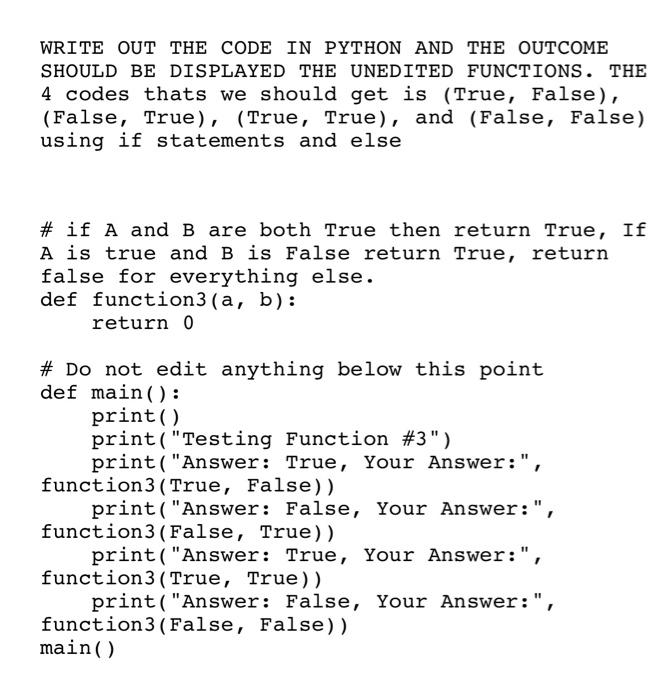 WRITE OUT THE CODE IN PYTHON AND THE OUTCOME SHOULD BE DISPLAYED THE UNEDITED FUNCTIONS. THE 4 codes thats we should get is (True, False), (False, True), (True, True), and (False, False) using if statements and else

# if A and B are both True then return True, If A is true and B is False return True, return false for everything else.
def function3(a, b):
    return 0

# Do not edit anything below this point
def main():
    print()
    print("Testing Function #3")
    print("Answer: True, Your Answer:", function3(True, False))
    print("Answer: False, Your Answer:", function3(False, True))
    print("Answer: True, Your Answer:", function3(True, True))
    print("Answer: False, Your Answer:", function3(False, False))
main()